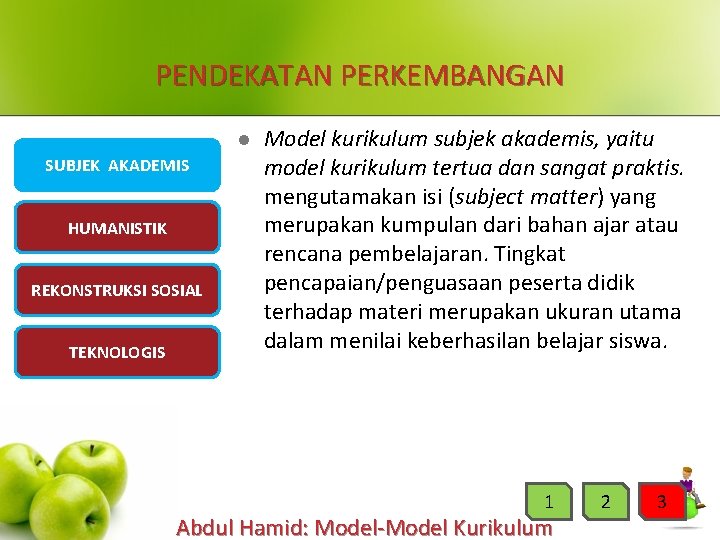 PENDEKATAN PERKEMBANGAN

SUBJEK AKADEMIS

HUMANISTIK

REKONSTRUKSI SOSIAL

TEKNOLOGIS

Model kurikulum subjek akademis, yaitu model kurikulum tertua dan sangat praktis. mengutamakan isi (subject matter) yang merupakan kumpulan dari bahan ajar atau rencana pembelajaran. Tingkat pencapaian/penguasaan peserta didik terhadap materi merupakan ukuran utama dalam menilai keberhasilan belajar siswa.

1 2 3

Abdul Hamid: Model-Model Kurikulum